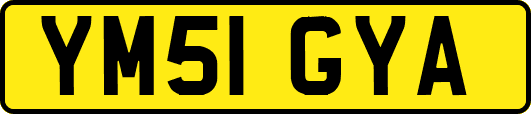 YM51 GYA